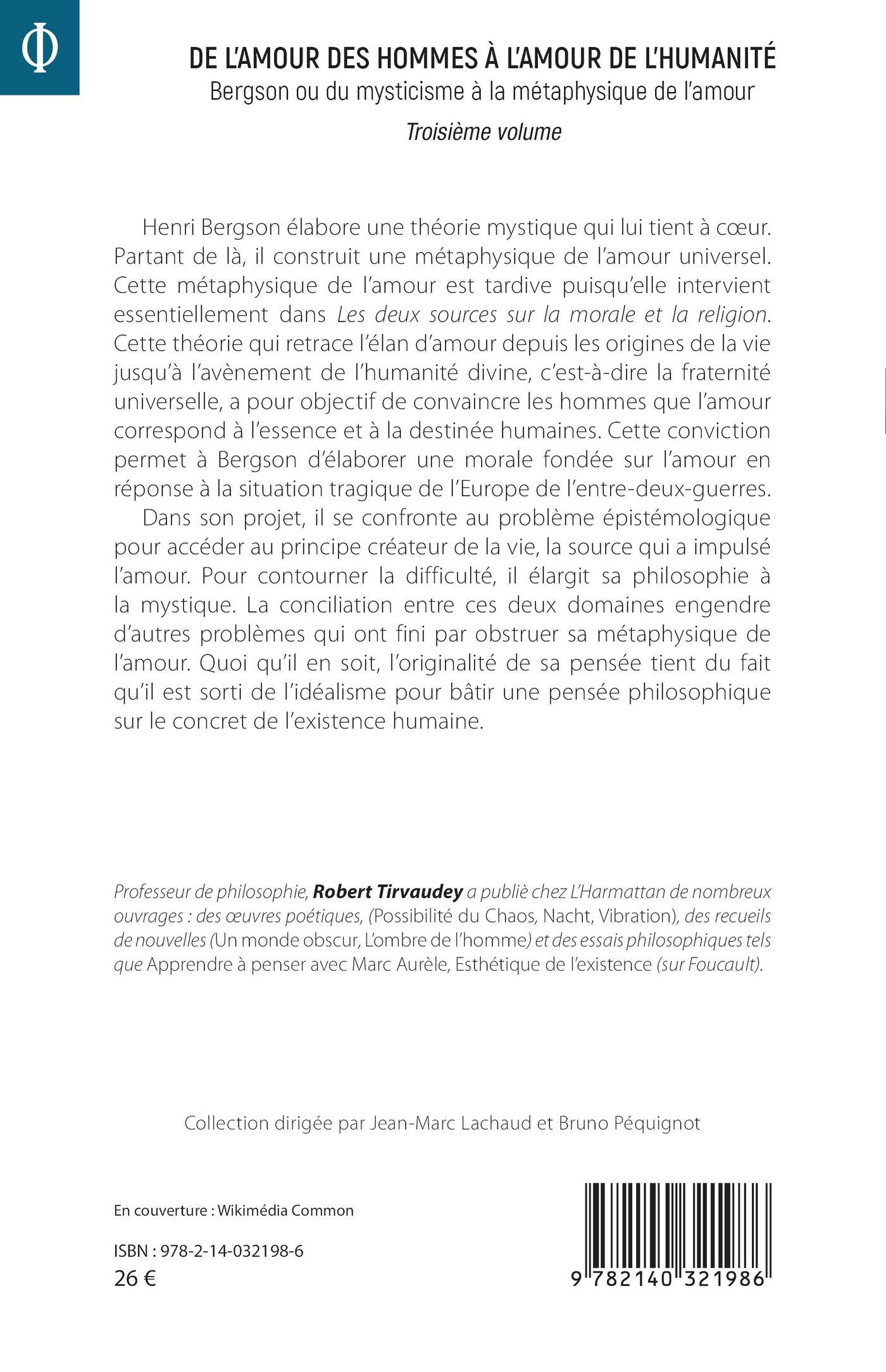 Φ

DE L'AMOUR DES HOMMES À L'AMOUR DE L'HUMANITÉ
Bergson ou du mysticisme à la métaphysique de l'amour
Troisième volume

Henri Bergson élabore une théorie mystique qui lui tient à cœur. Partant de là, il construit une métaphysique de l'amour universel. Cette métaphysique de l'amour est tardive puisqu'elle intervient essentiellement dans Les deux sources sur la morale et la religion. Cette théorie qui retrace l'élan d'amour depuis les origines de la vie jusqu'à l'avènement de l'humanité divine, c'est-à-dire la fraternité universelle, a pour objectif de convaincre les hommes que l'amour correspond à l'essence et à la destinée humaines. Cette conviction permet à Bergson d'élaborer une morale fondée sur l'amour en réponse à la situation tragique de l'Europe de l'entre-deux-guerres.

Dans son projet, il se confronte au problème épistémologique pour accéder au principe créateur de la vie, la source qui a impulsé l'amour. Pour contourner la difficulté, il élargit sa philosophie à la mystique. La conciliation entre ces deux domaines engendre d'autres problèmes qui ont fini par obstruer sa métaphysique de l'amour. Quoi qu'il en soit, l'originalité de sa pensée tient du fait qu'il est sorti de l'idéalisme pour bâtir une pensée philosophique sur le concret de l'existence humaine.

Professeur de philosophie, Robert Tirvaudey a publiè chez L'Harmattan de nombreux ouvrages : des œuvres poétiques, (Possibilité du Chaos, Nacht, Vibration), des recueils de nouvelles (Un monde obscur, L'ombre de l'homme) et des essais philosophiques tels que Apprendre à penser avec Marc Aurèle, Esthétique de l'existence (sur Foucault).

Collection dirigée par Jean-Marc Lachaud et Bruno Péquignot

En couverture : Wikimédia Common

ISBN : 978-2-14-032198-6
26 €

9 782140 321986